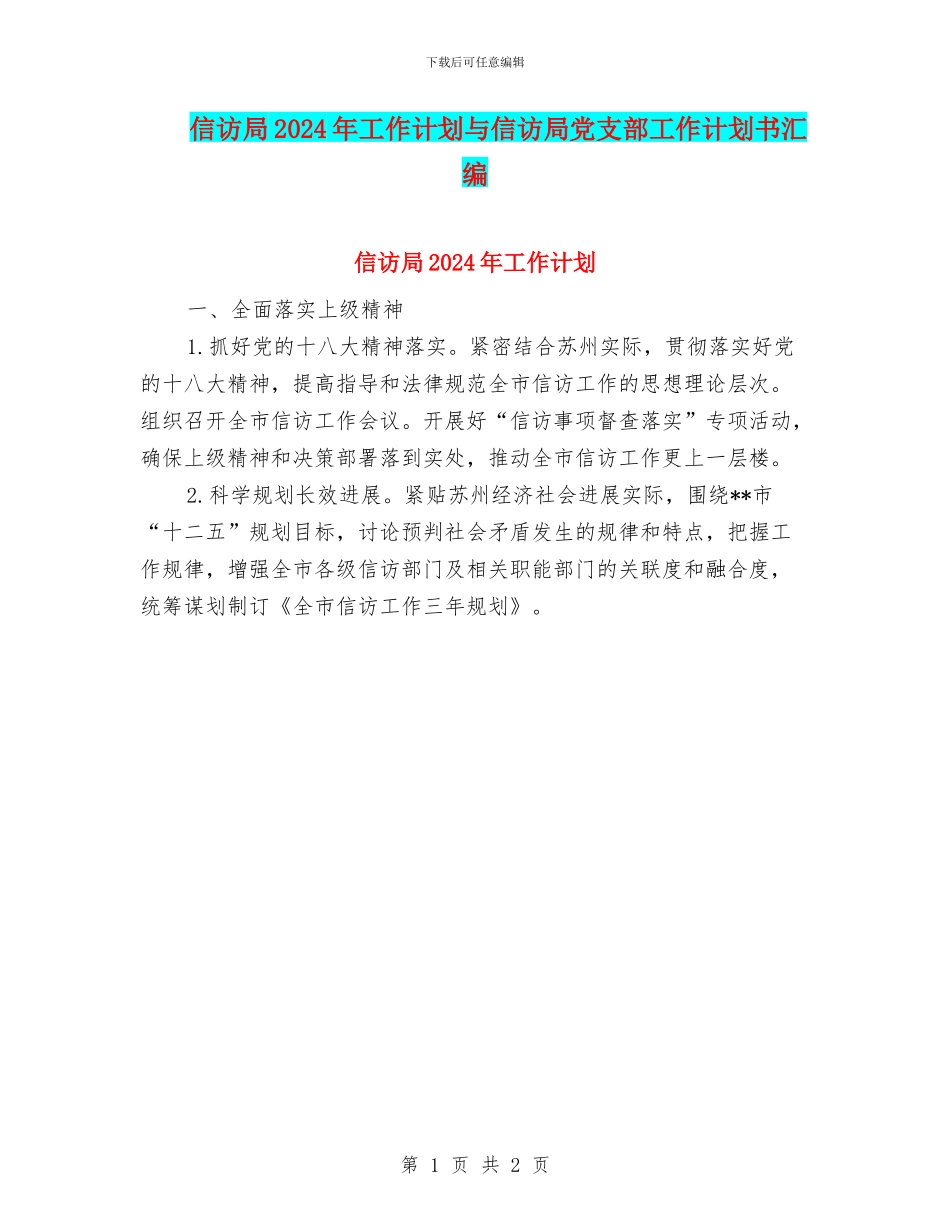 下载后可任意编辑

信访局2024年工作计划与信访局党支部工作计划书汇编

信访局2024年工作计划

一、全面落实上级精神

1.抓好党的十八大精神落实。紧密结合苏州实际，贯彻落实好党的十八大精神，提高指导和法律规范全市信访工作的思想理论层次。组织召开全市信访工作会议。开展好“信访事项督查落实”专项活动，确保上级精神和决策部署落到实处，推动全市信访工作更上一层楼。

2.科学规划长效进展。紧贴苏州经济社会进展实际，围绕**市“十二五”规划目标，讨论预判社会矛盾发生的规律和特点，把握工作规律，增强全市各级信访部门及相关职能部门的关联度和融合度，统筹谋划制订《全市信访工作三年规划》。

第 1 页 共 2 页